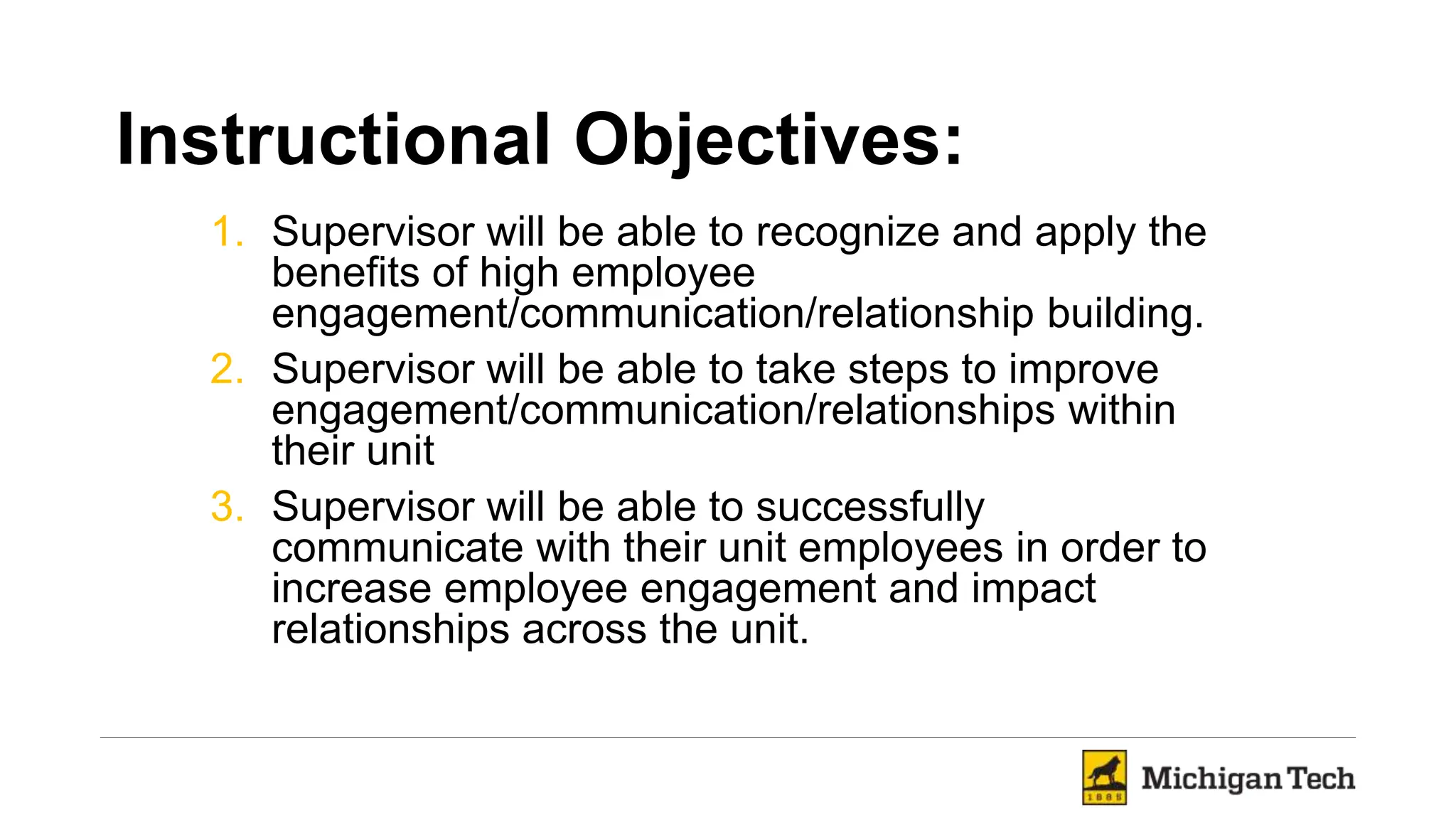 Instructional Objectives:

1. Supervisor will be able to recognize and apply the benefits of high employee engagement/communication/relationship building.
2. Supervisor will be able to take steps to improve engagement/communication/relationships within their unit
3. Supervisor will be able to successfully communicate with their unit employees in order to increase employee engagement and impact relationships across the unit.

1885

Michigan Tech